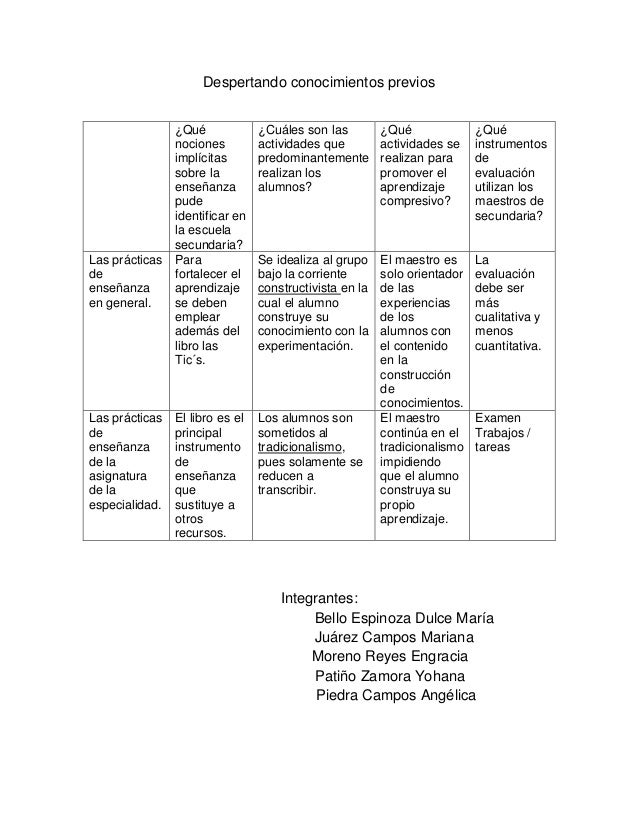 Despertando conocimientos previos

| | ¿Qué nociones implícitas sobre la enseñanza pude identificar en la escuela secundaria? | ¿Cuáles son las actividades que predominantemente realizan los alumnos? | ¿Qué actividades se realizan para promover el aprendizaje compresivo? | ¿Qué instrumentos de evaluación utilizan los maestros de secundaria? |
|---|---|---|---|---|
| Las prácticas de enseñanza en general. | Para fortalecer el aprendizaje se deben emplear además del libro las Tic´s. | Se idealiza al grupo bajo la corriente constructivista en la cual el alumno construye su conocimiento con la experimentación. | El maestro es solo orientador de las experiencias de los alumnos con el contenido en la construcción de conocimientos. | La evaluación debe ser más cualitativa y menos cuantitativa. |
| Las prácticas de enseñanza de la asignatura de la especialidad. | El libro es el principal instrumento de enseñanza que sustituye a otros recursos. | Los alumnos son sometidos al tradicionalismo, pues solamente se reducen a transcribir. | El maestro continúa en el tradicionalismo impidiendo que el alumno construya su propio aprendizaje. | Examen Trabajos / tareas |

Integrantes:
Bello Espinoza Dulce María
Juárez Campos Mariana
Moreno Reyes Engracia
Patiño Zamora Yohana
Piedra Campos Angélica